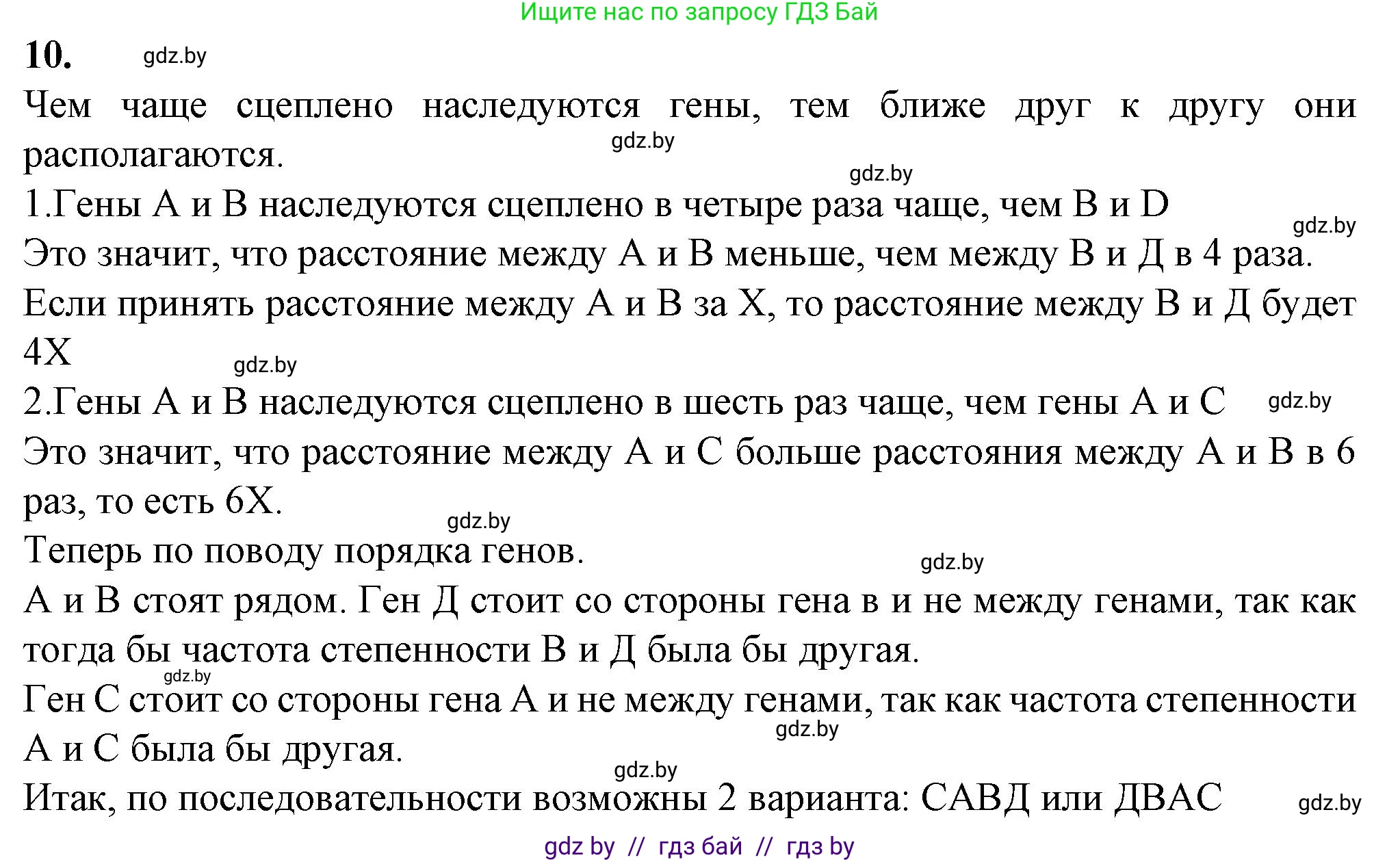 Ищите нас по запросу ГДЗ Бай

10. gdz.by

Чем чаще сцеплено наследуются гены, тем ближе друг к другу они располагаются. gdz.by

gdz.by

1.Гены А и В наследуются сцеплено в четыре раза чаще, чем В и D gdz.by

Это значит, что расстояние между А и В меньше, чем между В и Д в 4 раза.

Если принять расстояние между А и В за Х, то расстояние между В и Д будет 4Х gdz.by

2.Гены А и В наследуются сцеплено в шесть раз чаще, чем гены А и С gdz.by

Это значит, что расстояние между А и С больше расстояния между А и В в 6 раз, то есть 6Х. gdz.by

Теперь по поводу порядка генов. gdz.by

А и В стоят рядом. Ген Д стоит со стороны гена в и не между генами, так как тогда бы частота степенности В и Д была бы другая. gdz.by

Ген С стоит со стороны гена А и не между генами, так как частота степенности А и С была бы другая. gdz.by

gdz.by

Итак, по последовательности возможны 2 варианта: САВД или ДВАС gdz.by

gdz by // гдз бай // гдз by